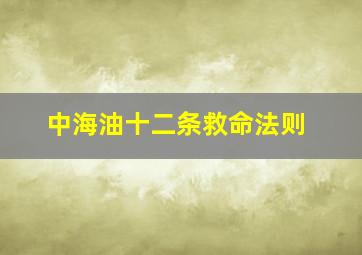 中海油十二条救命法则